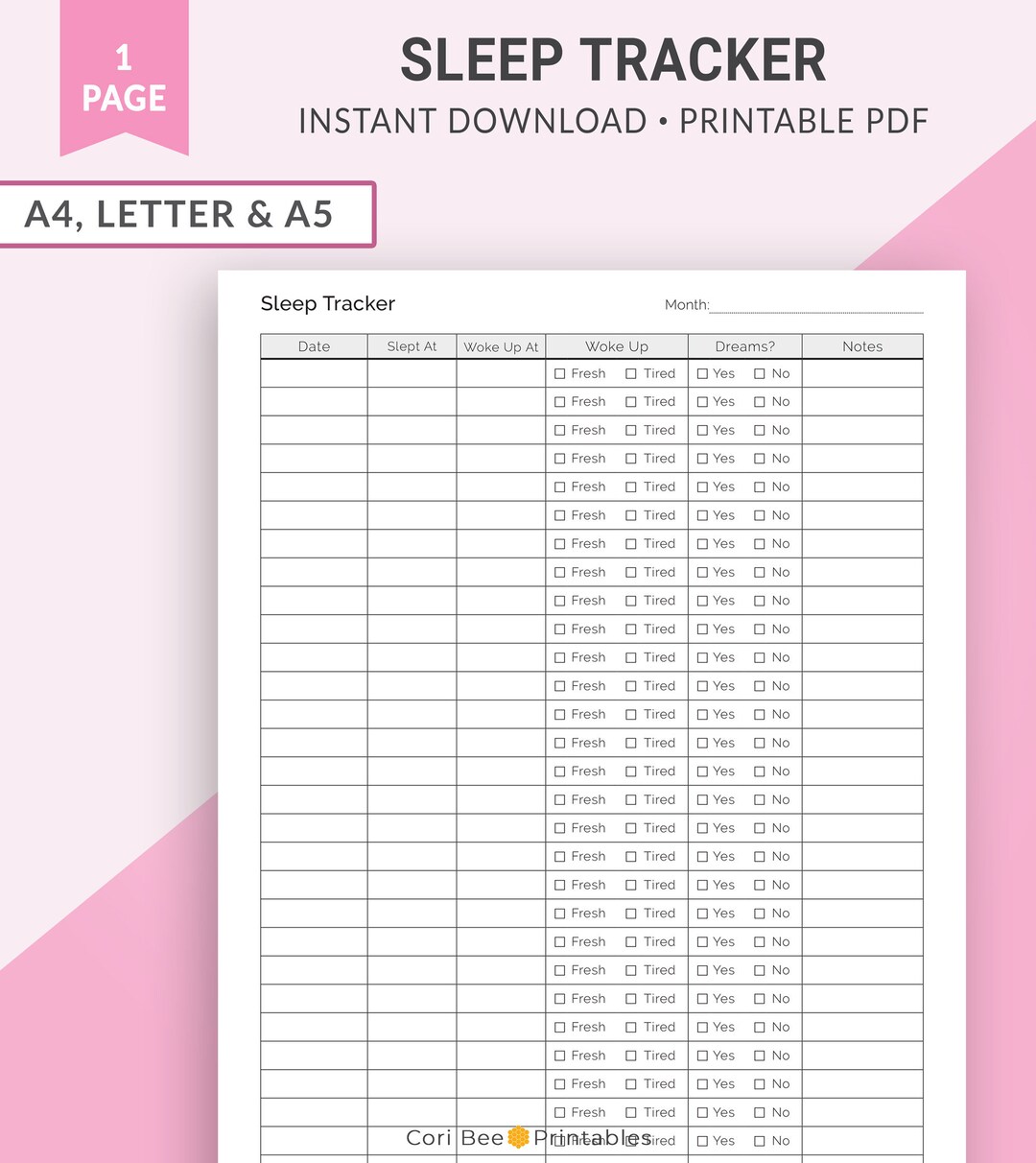 1
PAGE

SLEEP TRACKER
INSTANT DOWNLOAD • PRINTABLE PDF

A4, LETTER & A5

Sleep Tracker

Month:

| Date | Slept At | Woke Up At | Woke Up | Dreams? | Notes |
|---|---|---|---|---|---|
| | | | ☐ Fresh ☐ Tired | ☐ Yes ☐ No | |
| | | | ☐ Fresh ☐ Tired | ☐ Yes ☐ No | |
| | | | ☐ Fresh ☐ Tired | ☐ Yes ☐ No | |
| | | | ☐ Fresh ☐ Tired | ☐ Yes ☐ No | |
| | | | ☐ Fresh ☐ Tired | ☐ Yes ☐ No | |
| | | | ☐ Fresh ☐ Tired | ☐ Yes ☐ No | |
| | | | ☐ Fresh ☐ Tired | ☐ Yes ☐ No | |
| | | | ☐ Fresh ☐ Tired | ☐ Yes ☐ No | |
| | | | ☐ Fresh ☐ Tired | ☐ Yes ☐ No | |
| | | | ☐ Fresh ☐ Tired | ☐ Yes ☐ No | |
| | | | ☐ Fresh ☐ Tired | ☐ Yes ☐ No | |
| | | | ☐ Fresh ☐ Tired | ☐ Yes ☐ No | |
| | | | ☐ Fresh ☐ Tired | ☐ Yes ☐ No | |
| | | | ☐ Fresh ☐ Tired | ☐ Yes ☐ No | |
| | | | ☐ Fresh ☐ Tired | ☐ Yes ☐ No | |
| | | | ☐ Fresh ☐ Tired | ☐ Yes ☐ No | |
| | | | ☐ Fresh ☐ Tired | ☐ Yes ☐ No | |
| | | | ☐ Fresh ☐ Tired | ☐ Yes ☐ No | |
| | | | ☐ Fresh ☐ Tired | ☐ Yes ☐ No | |
| | | | ☐ Fresh ☐ Tired | ☐ Yes ☐ No | |
| | | | ☐ Fresh ☐ Tired | ☐ Yes ☐ No | |
| | | | ☐ Fresh ☐ Tired | ☐ Yes ☐ No | |
| | | | ☐ Fresh ☐ Tired | ☐ Yes ☐ No | |
| | | | ☐ Fresh ☐ Tired | ☐ Yes ☐ No | |
| | | | ☐ Fresh ☐ Tired | ☐ Yes ☐ No | |
| | | | ☐ Fresh ☐ Tired | ☐ Yes ☐ No | |
| | | | ☐ Fresh ☐ Tired | ☐ Yes ☐ No | |
| | | | ☐ Fresh ☐ Tired | ☐ Yes ☐ No | |

Cori Bee Printables